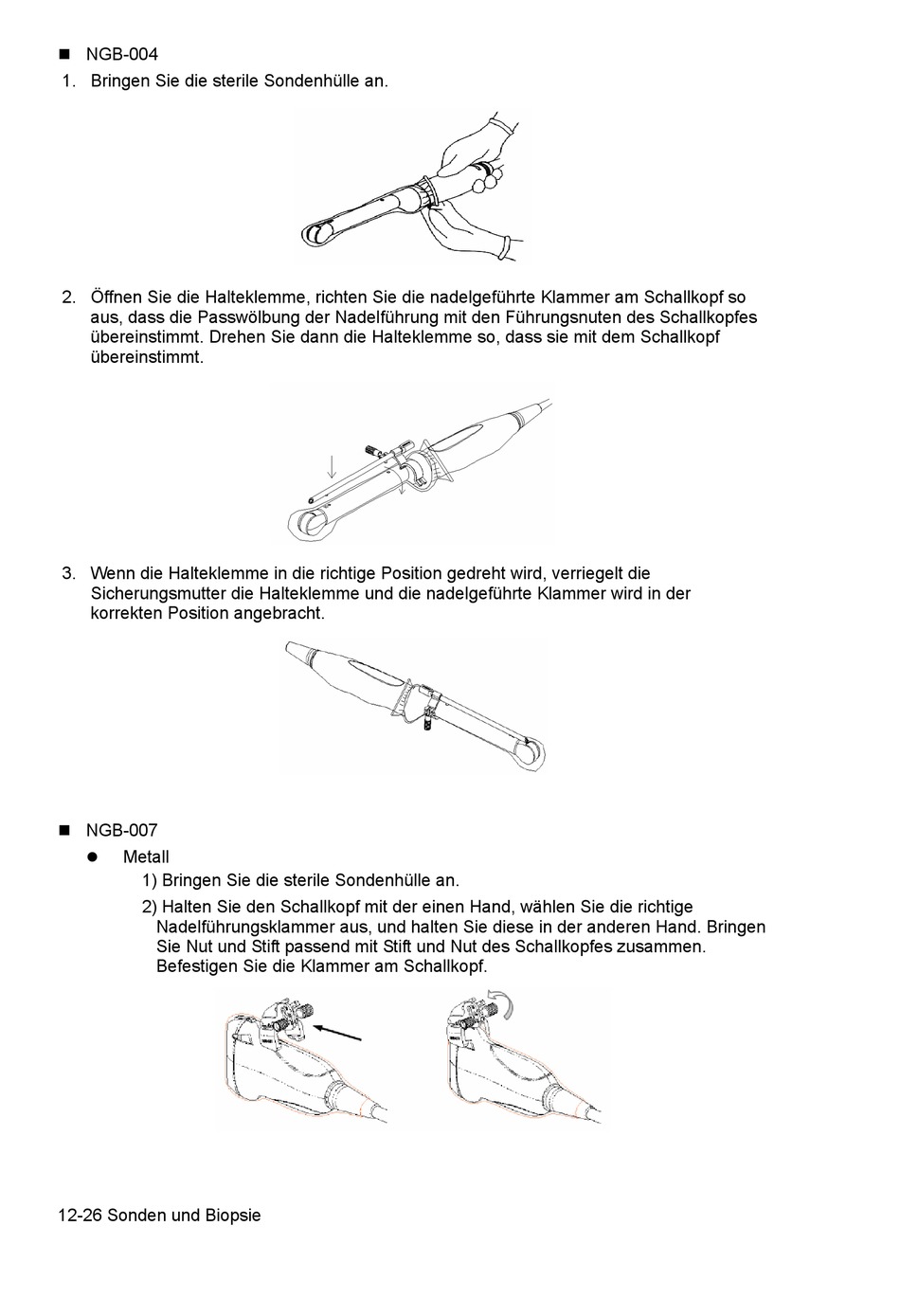 ■ NGB-004

1. Bringen Sie die sterile Sondenhülle an.

2. Öffnen Sie die Halteklemme, richten Sie die nadelgeführte Klammer am Schallkopf so aus, dass die Passwölbung der Nadelführung mit den Führungsnuten des Schallkopfes übereinstimmt. Drehen Sie dann die Halteklemme so, dass sie mit dem Schallkopf übereinstimmt.

3. Wenn die Halteklemme in die richtige Position gedreht wird, verriegelt die Sicherungsmutter die Halteklemme und die nadelgeführte Klammer wird in der korrekten Position angebracht.

■ NGB-007

● Metall

1) Bringen Sie die sterile Sondenhülle an.

2) Halten Sie den Schallkopf mit der einen Hand, wählen Sie die richtige Nadelführungsklammer aus, und halten Sie diese in der anderen Hand. Bringen Sie Nut und Stift passend mit Stift und Nut des Schallkopfes zusammen. Befestigen Sie die Klammer am Schallkopf.

12-26 Sonden und Biopsie